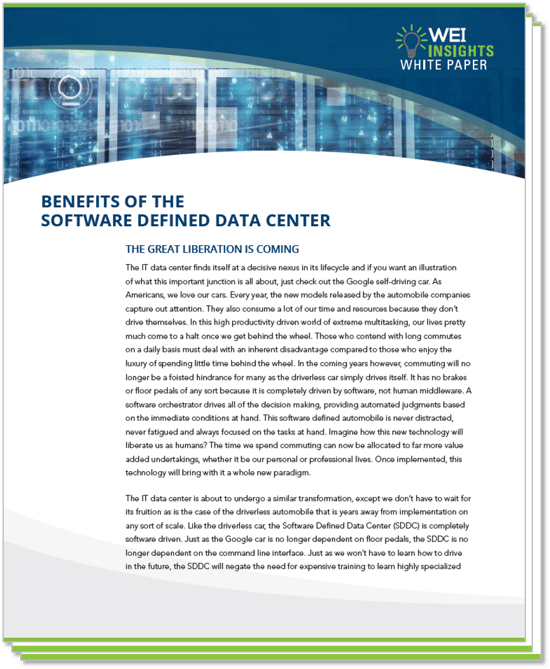 WEI INSIGHTS WHITE PAPER

BENEFITS OF THE SOFTWARE DEFINED DATA CENTER

THE GREAT LIBERATION IS COMING

The IT data center finds itself at a decisive nexus in its lifecycle and if you want an illustration of what this important junction is all about, just check out the Google self-driving car. As Americans, we love our cars. Every year, the new models released by the automobile companies capture out attention. They also consume a lot of our time and resources because they don't drive themselves. In this high productivity driven world of extreme multitasking, our lives pretty much come to a halt once we get behind the wheel. Those who contend with long commutes on a daily basis must deal with an inherent disadvantage compared to those who enjoy the luxury of spending little time behind the wheel. In the coming years however, commuting will no longer be a foisted hindrance for many as the driverless car simply drives itself. It has no brakes or floor pedals of any sort because it is completely driven by software, not human middleware. A software orchestrator drives all of the decision making, providing automated judgments based on the immediate conditions at hand. This software defined automobile is never distracted, never fatigued and always focused on the tasks at hand. Imagine how this new technology will liberate us as humans? The time we spend commuting can now be allocated to far more value added undertakings, whether it be our personal or professional lives. Once implemented, this technology will bring with it a whole new paradigm.

The IT data center is about to undergo a similar transformation, except we don't have to wait for its fruition as is the case of the driverless automobile that is years away from implementation on any sort of scale. Like the driverless car, the Software Defined Data Center (SDDC) is completely software driven. Just as the Google car is no longer dependent on floor pedals, the SDDC is no longer dependent on the command line interface. Just as we won't have to learn how to drive in the future, the SDDC will negate the need for expensive training to learn highly specialized